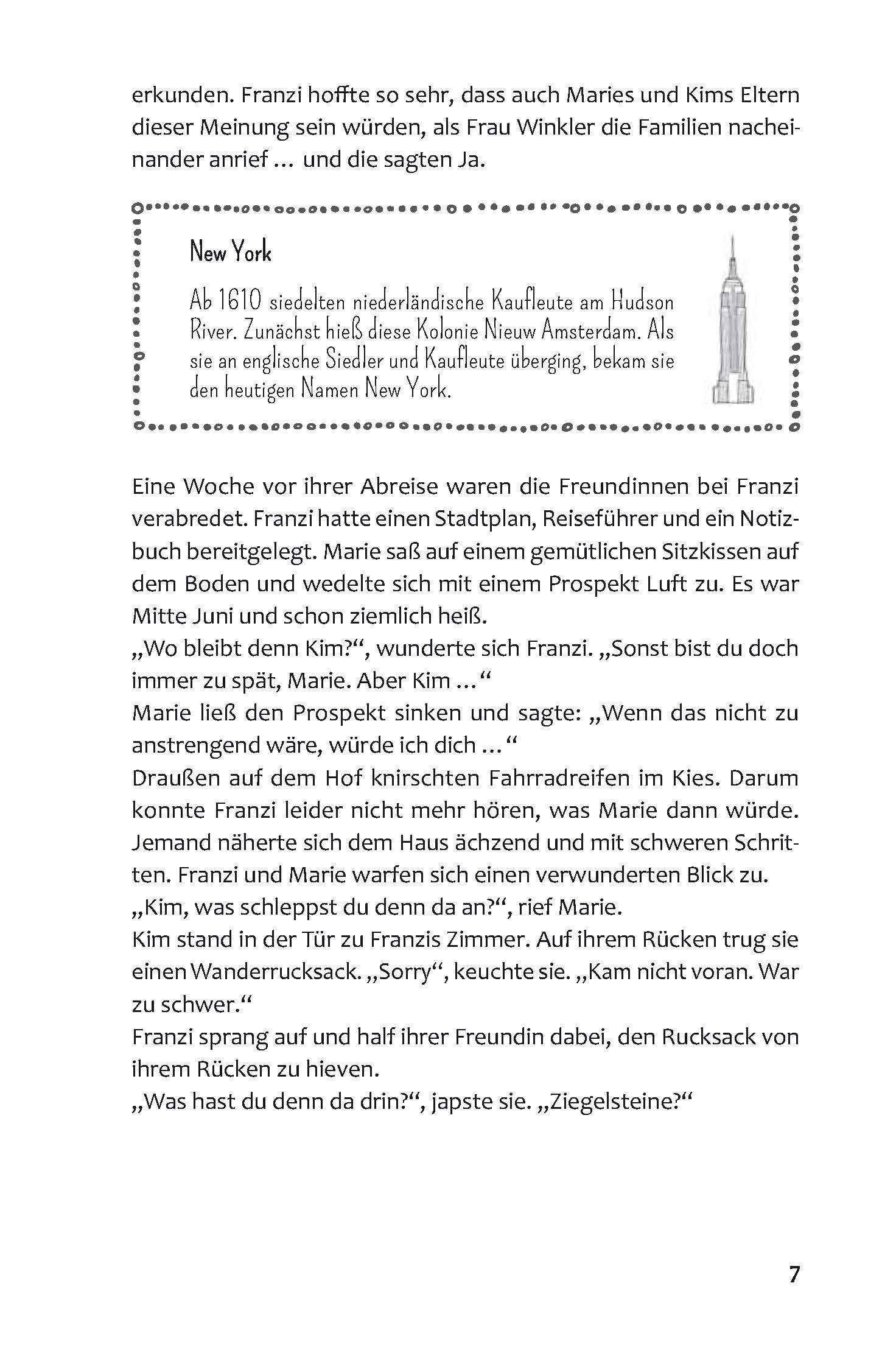 erkunden. Franzi hoffte so sehr, dass auch Maries und Kims Eltern dieser Meinung sein würden, als Frau Winkler die Familien nacheinander anrief … und die sagten Ja.

New York

Ab 1610 siedelten niederländische Kaufleute am Hudson River. Zunächst hieß diese Kolonie Nieuw Amsterdam. Als sie an englische Siedler und Kaufleute überging, bekam sie den heutigen Namen New York.

Eine Woche vor ihrer Abreise waren die Freundinnen bei Franzi verabredet. Franzi hatte einen Stadtplan, Reiseführer und ein Notizbuch bereitgelegt. Marie saß auf einem gemütlichen Sitzkissen auf dem Boden und wedelte sich mit einem Prospekt Luft zu. Es war Mitte Juni und schon ziemlich heiß.
„Wo bleibt denn Kim?“, wunderte sich Franzi. „Sonst bist du doch immer zu spät, Marie. Aber Kim …“
Marie ließ den Prospekt sinken und sagte: „Wenn das nicht zu anstrengend wäre, würde ich dich …“
Draußen auf dem Hof knirschten Fahrradreifen im Kies. Darum konnte Franzi leider nicht mehr hören, was Marie dann würde. Jemand näherte sich dem Haus ächzend und mit schweren Schritten. Franzi und Marie warfen sich einen verwunderten Blick zu.
„Kim, was schleppst du denn da an?“, rief Marie.
Kim stand in der Tür zu Franzis Zimmer. Auf ihrem Rücken trug sie einen Wanderrucksack. „Sorry“, keuchte sie. „Kam nicht voran. War zu schwer.“
Franzi sprang auf und half ihrer Freundin dabei, den Rucksack von ihrem Rücken zu hieven.
„Was hast du denn da drin?“, japste sie. „Ziegelsteine?“

7